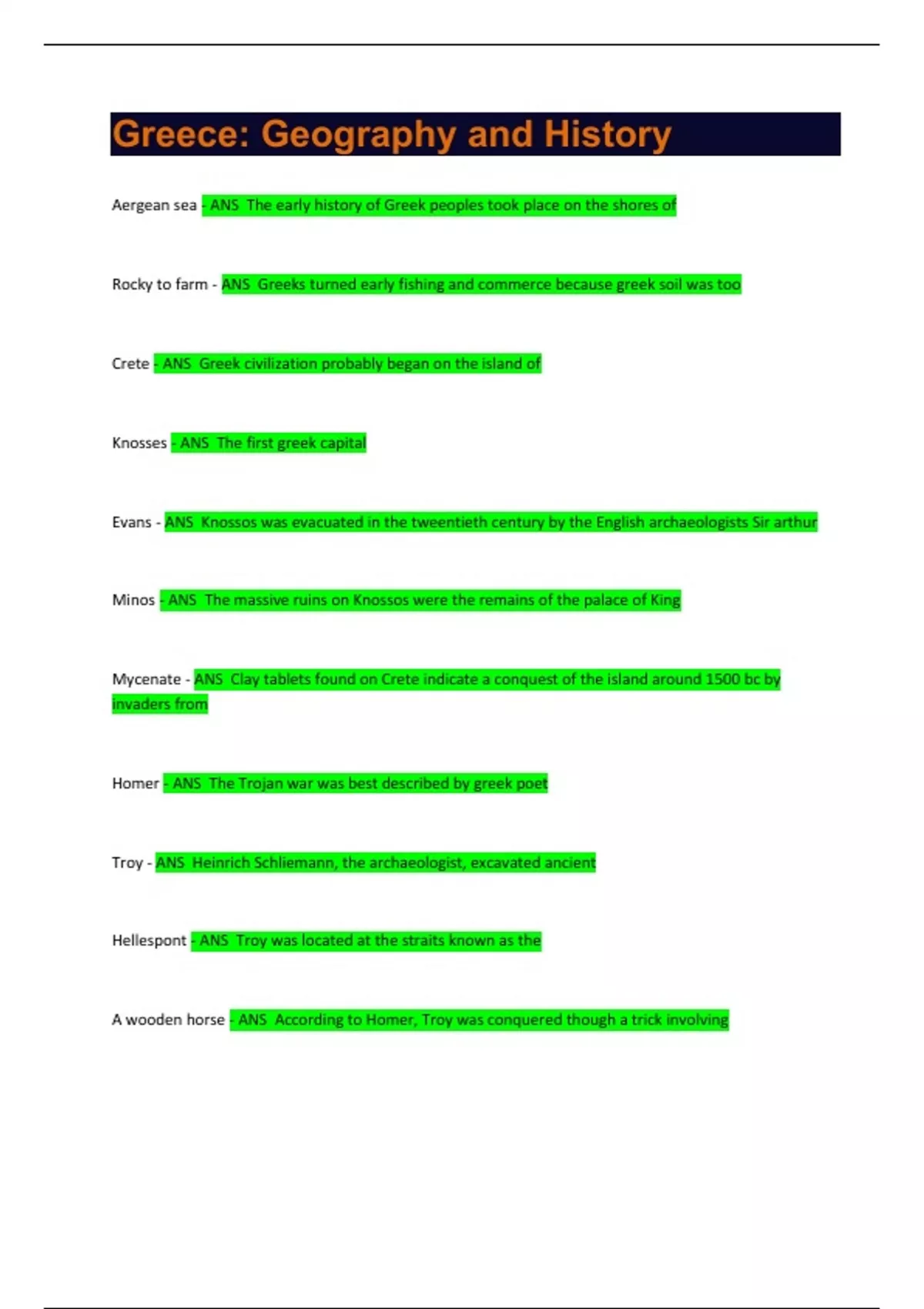 Greece: Geography and History

Aergean sea - ANS The early history of Greek peoples took place on the shores of

Rocky to farm - ANS Greeks turned early fishing and commerce because greek soil was too

Crete - ANS Greek civilization probably began on the island of

Knosses - ANS The first greek capital

Evans - ANS Knossos was evacuated in the tweentieth century by the English archaeologists Sir arthur

Minos - ANS The massive ruins on Knossos were the remains of the palace of King

Mycenate - ANS Clay tablets found on Crete indicate a conquest of the island around 1500 bc by invaders from

Homer - ANS The Trojan war was best described by greek poet

Troy - ANS Heinrich Schliemann, the archaeologist, excavated ancient

Hellespont - ANS Troy was located at the straits known as the

A wooden horse - ANS According to Homer, Troy was conquered though a trick involving